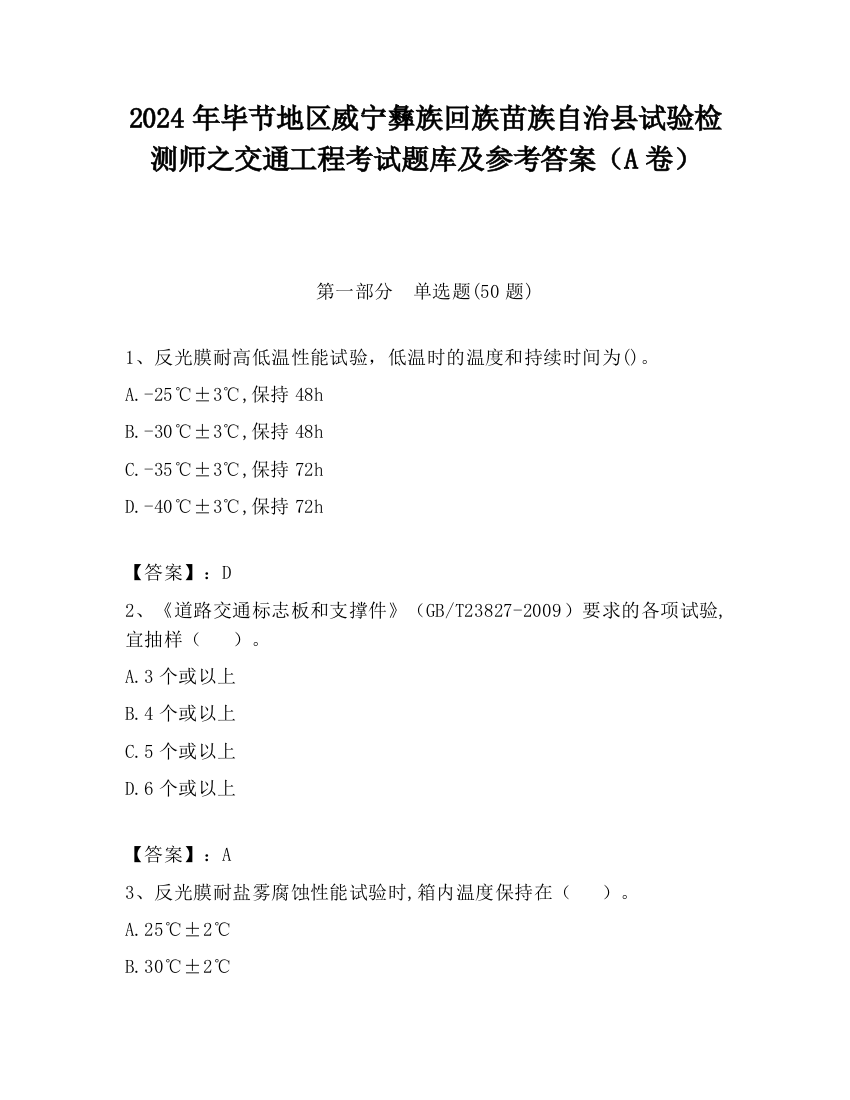 2024 年毕节地区威宁彝族回族苗族自治县试验检测师之交通工程考试题库及参考答案（A 卷）

第一部分　单选题(50 题)

1、反光膜耐高低温性能试验，低温时的温度和持续时间为()。

A.-25℃±3℃,保持 48h

B.-30℃±3℃,保持 48h

C.-35℃±3℃,保持 72h

D.-40℃±3℃,保持 72h

【答案】：D

2、《道路交通标志板和支撑件》（GB/T23827-2009）要求的各项试验,宜抽样（　　）。

A.3 个或以上

B.4 个或以上

C.5 个或以上

D.6 个或以上

【答案】：A

3、反光膜耐盐雾腐蚀性能试验时,箱内温度保持在（　　）。

A.25℃±2℃

B.30℃±2℃